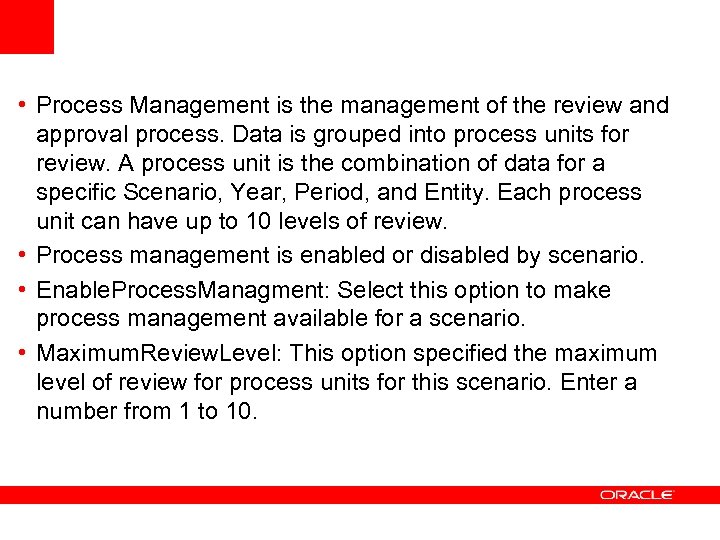 • Process Management is the management of the review and approval process. Data is grouped into process units for review. A process unit is the combination of data for a specific Scenario, Year, Period, and Entity. Each process unit can have up to 10 levels of review.

• Process management is enabled or disabled by scenario.

• EnableProcessManagment: Select this option to make process management available for a scenario.

• MaximumReviewLevel: This option specified the maximum level of review for process units for this scenario. Enter a number from 1 to 10.

ORACLE